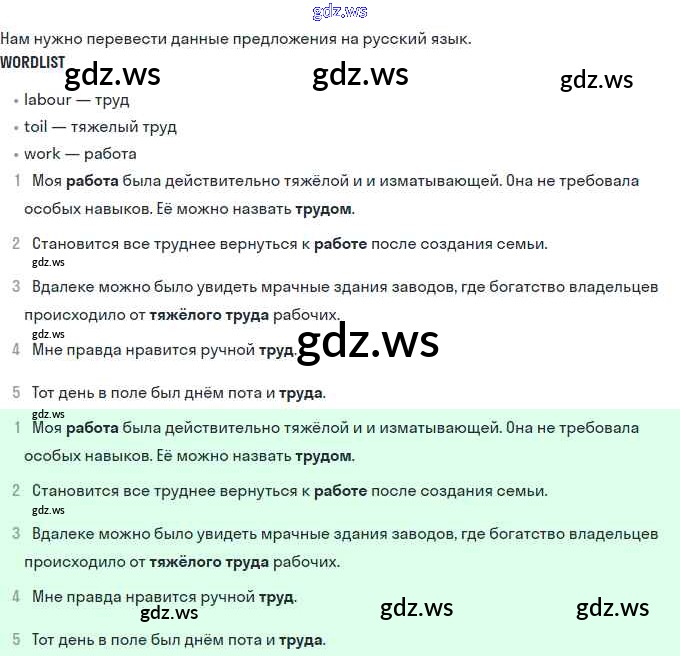 gdz.ws

Нам нужно перевести данные предложения на русский язык.

WORDLIST

gdz.ws gdz.ws gdz.ws

• labour — труд
• toil — тяжелый труд
• work — работа

1 Моя работа была действительно тяжёлой и и изматывающей. Она не требовала особых навыков. Её можно назвать трудом.

2 Становится все труднее вернуться к работе после создания семьи.

gdz.ws

3 Вдалеке можно было увидеть мрачные здания заводов, где богатство владельцев происходило от тяжёлого труда рабочих.

gdz.ws

4 Мне правда нравится ручной труд.

gdz.ws

5 Тот день в поле был днём пота и труда.

gdz.ws

1 Моя работа была действительно тяжёлой и и изматывающей. Она не требовала особых навыков. Её можно назвать трудом.

2 Становится все труднее вернуться к работе после создания семьи.

gdz.ws

3 Вдалеке можно было увидеть мрачные здания заводов, где богатство владельцев происходило от тяжёлого труда рабочих.

4 Мне правда нравится ручной труд.

gdz.ws gdz.ws gdz.ws

5 Тот день в поле был днём пота и труда.